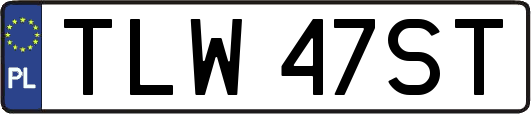 PL
TLW 47ST